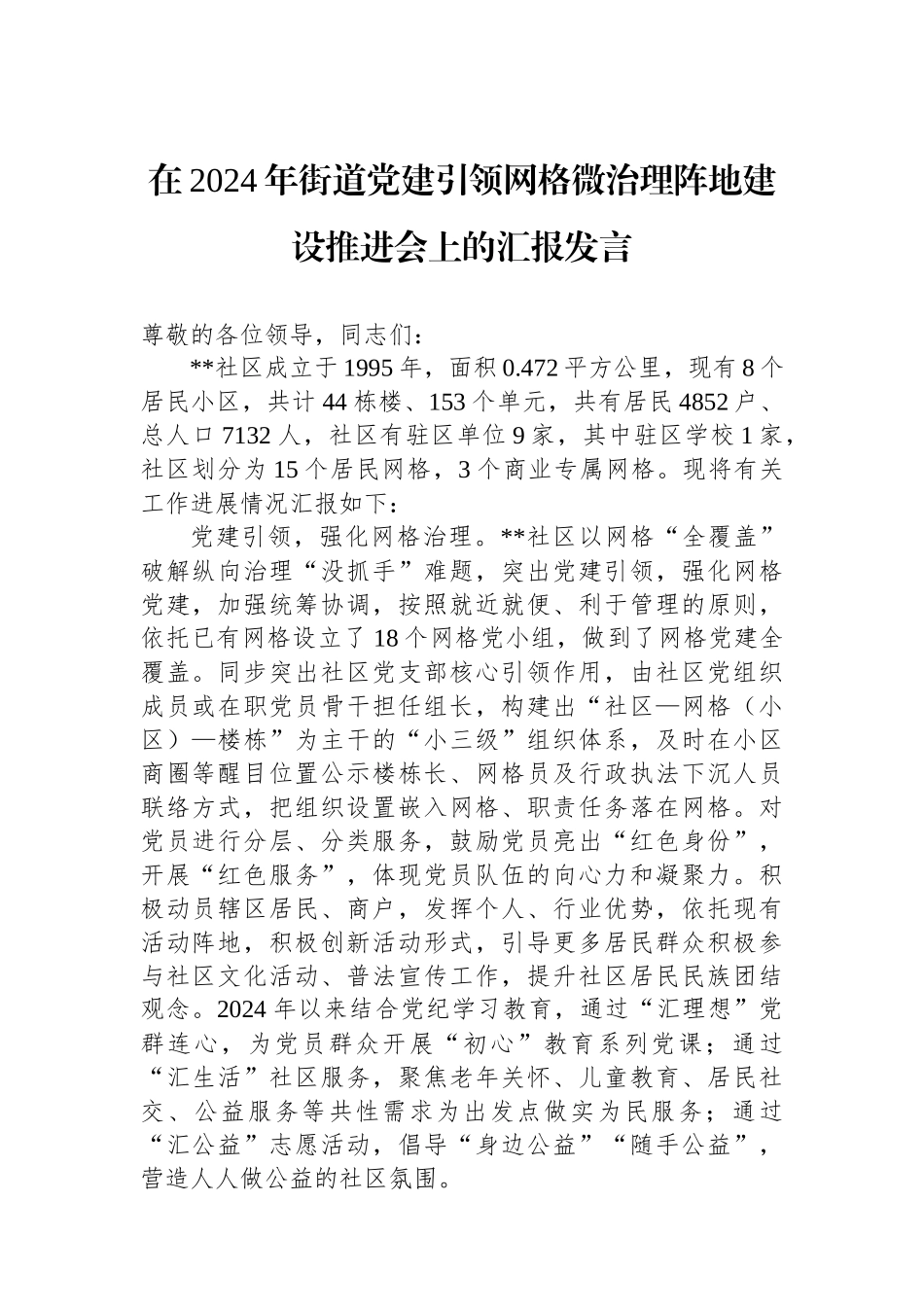 在2024年街道党建引领网格微治理阵地建设推进会上的汇报发言

尊敬的各位领导，同志们：

**社区成立于1995年，面积0.472平方公里，现有8个居民小区，共计44栋楼、153个单元，共有居民4852户、总人口7132人，社区有驻区单位9家，其中驻区学校1家，社区划分为15个居民网格，3个商业专属网格。现将有关工作进展情况汇报如下：

党建引领，强化网格治理。**社区以网格“全覆盖”破解纵向治理“没抓手”难题，突出党建引领，强化网格党建，加强统筹协调，按照就近就便、利于管理的原则，依托已有网格设立了18个网格党小组，做到了网格党建全覆盖。同步突出社区党支部核心引领作用，由社区党组织成员或在职党员骨干担任组长，构建出“社区—网格（小区）—楼栋”为主干的“小三级”组织体系，及时在小区商圈等醒目位置公示楼栋长、网格员及行政执法下沉人员联络方式，把组织设置嵌入网格、职责任务落在网格。对党员进行分层、分类服务，鼓励党员亮出“红色身份”，开展“红色服务”，体现党员队伍的向心力和凝聚力。积极动员辖区居民、商户，发挥个人、行业优势，依托现有活动阵地，积极创新活动形式，引导更多居民群众积极参与社区文化活动、普法宣传工作，提升社区居民民族团结观念。2024年以来结合党纪学习教育，通过“汇理想”党群连心，为党员群众开展“初心”教育系列党课；通过“汇生活”社区服务，聚焦老年关怀、儿童教育、居民社交、公益服务等共性需求为出发点做实为民服务；通过“汇公益”志愿活动，倡导“身边公益”“随手公益”，营造人人做公益的社区氛围。